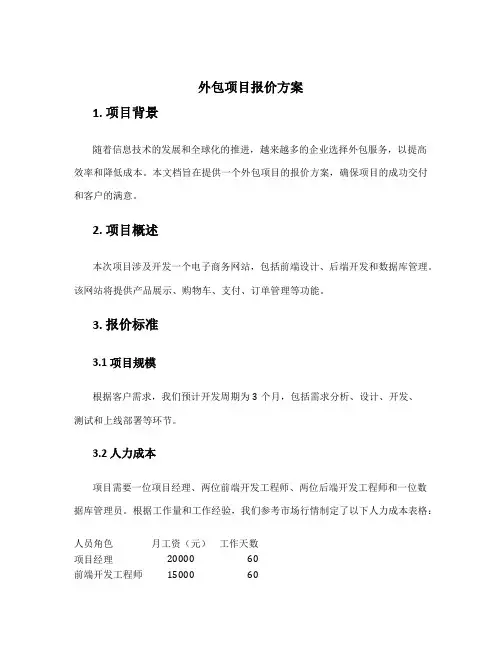 外包项目报价方案

1. 项目背景

随着信息技术的发展和全球化的推进，越来越多的企业选择外包服务，以提高效率和降低成本。本文档旨在提供一个外包项目的报价方案，确保项目的成功交付和客户的满意。

2. 项目概述

本次项目涉及开发一个电子商务网站，包括前端设计、后端开发和数据库管理。该网站将提供产品展示、购物车、支付、订单管理等功能。

3. 报价标准

3.1 项目规模

根据客户需求，我们预计开发周期为 3 个月，包括需求分析、设计、开发、测试和上线部署等环节。

3.2 人力成本

项目需要一位项目经理、两位前端开发工程师、两位后端开发工程师和一位数据库管理员。根据工作量和工作经验，我们参考市场行情制定了以下人力成本表格：

| 人员角色 | 月工资（元） | 工作天数 |
|---|---|---|
| 项目经理 | 20000 | 60 |
| 前端开发工程师 | 15000 | 60 |